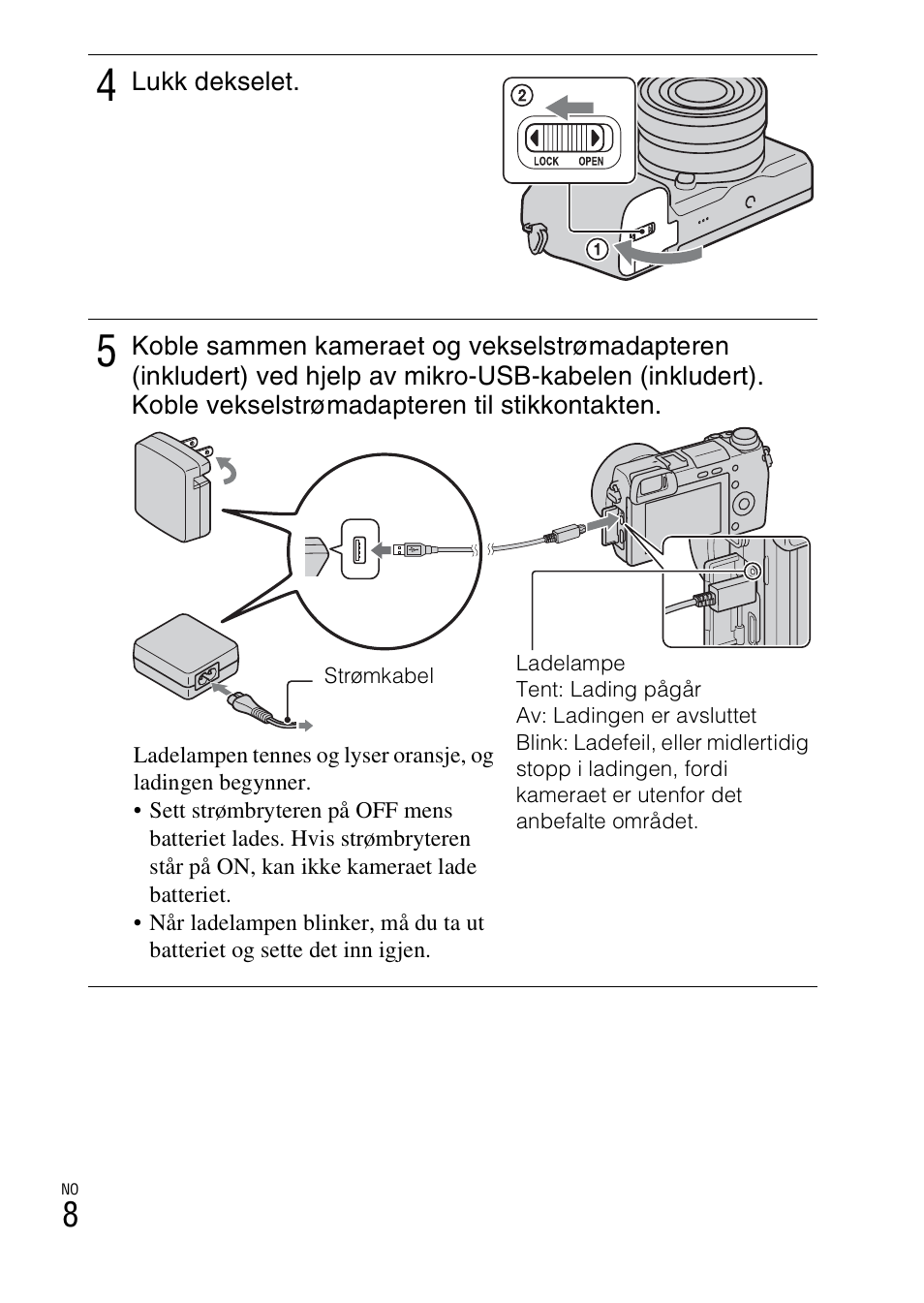 4 Lukk dekselet.

② LOCK OPEN ①

5 Koble sammen kameraet og vekselstrømadapteren (inkludert) ved hjelp av mikro-USB-kabelen (inkludert). Koble vekselstrømadapteren til stikkontakten.

Strømkabel

Ladelampe
Tent: Lading pågår
Av: Ladingen er avsluttet
Blink: Ladefeil, eller midlertidig stopp i ladingen, fordi kameraet er utenfor det anbefalte området.

Ladelampen tennes og lyser oransje, og ladingen begynner.

• Sett strømbryteren på OFF mens batteriet lades. Hvis strømbryteren står på ON, kan ikke kameraet lade batteriet.
• Når ladelampen blinker, må du ta ut batteriet og sette det inn igjen.

NO
8